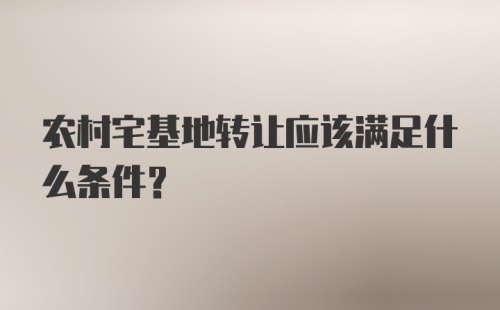 农村宅基地转让应该满足什么条件？